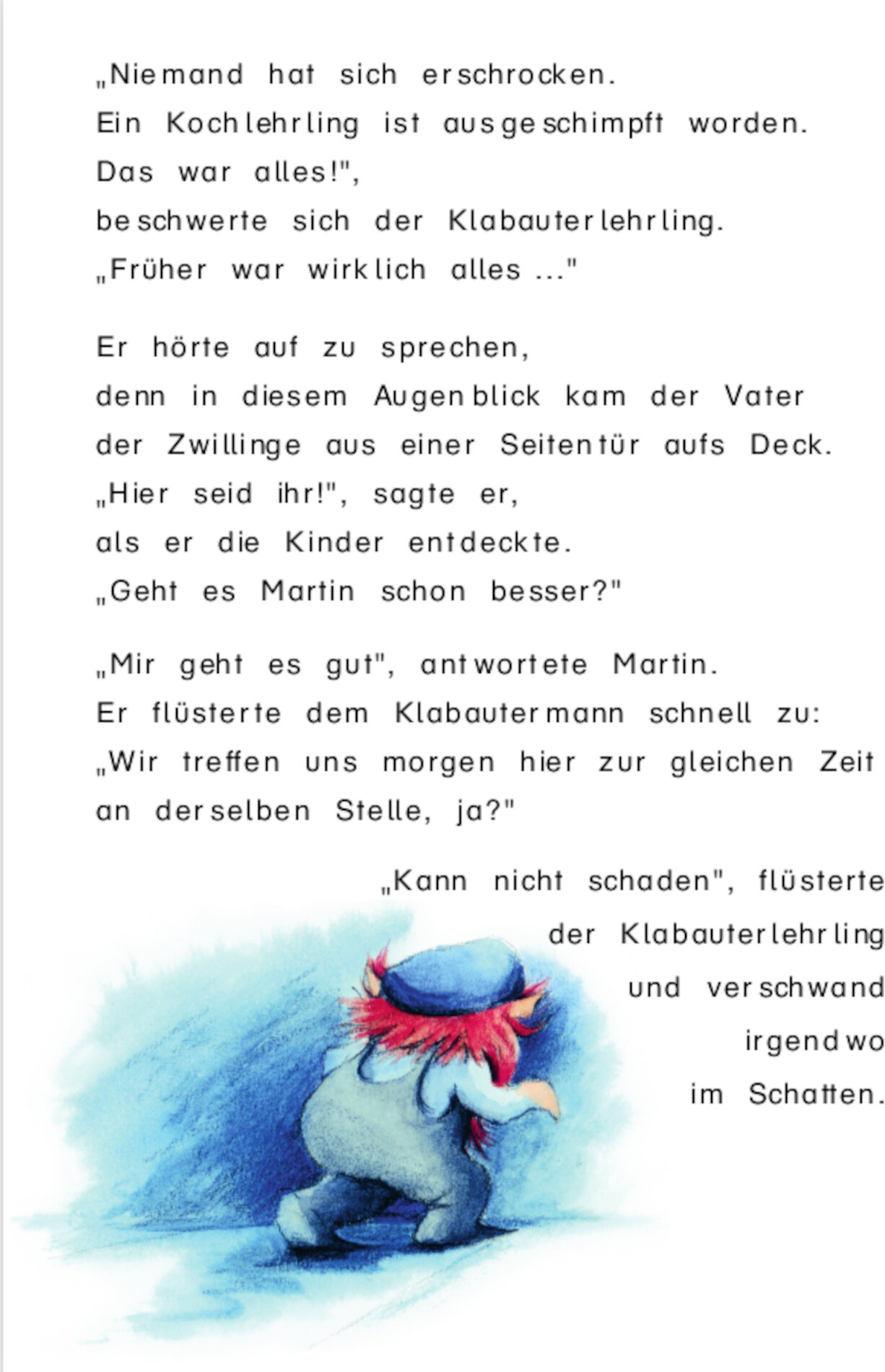 „Niemand hat sich erschrocken.
Ein Kochlehrling ist ausgeschimpft worden.
Das war alles!",
beschwerte sich der Klabauterlehrling.
„Früher war wirklich alles ..."

Er hörte auf zu sprechen,
denn in diesem Augenblick kam der Vater
der Zwillinge aus einer Seitentür aufs Deck.
„Hier seid ihr!", sagte er,
als er die Kinder entdeckte.
„Geht es Martin schon besser?"

„Mir geht es gut", antwortete Martin.
Er flüsterte dem Klabautermann schnell zu:
„Wir treffen uns morgen hier zur gleichen Zeit
an derselben Stelle, ja?"

„Kann nicht schaden", flüsterte
der Klabauterlehrling
und verschwand
irgendwo
im Schatten.